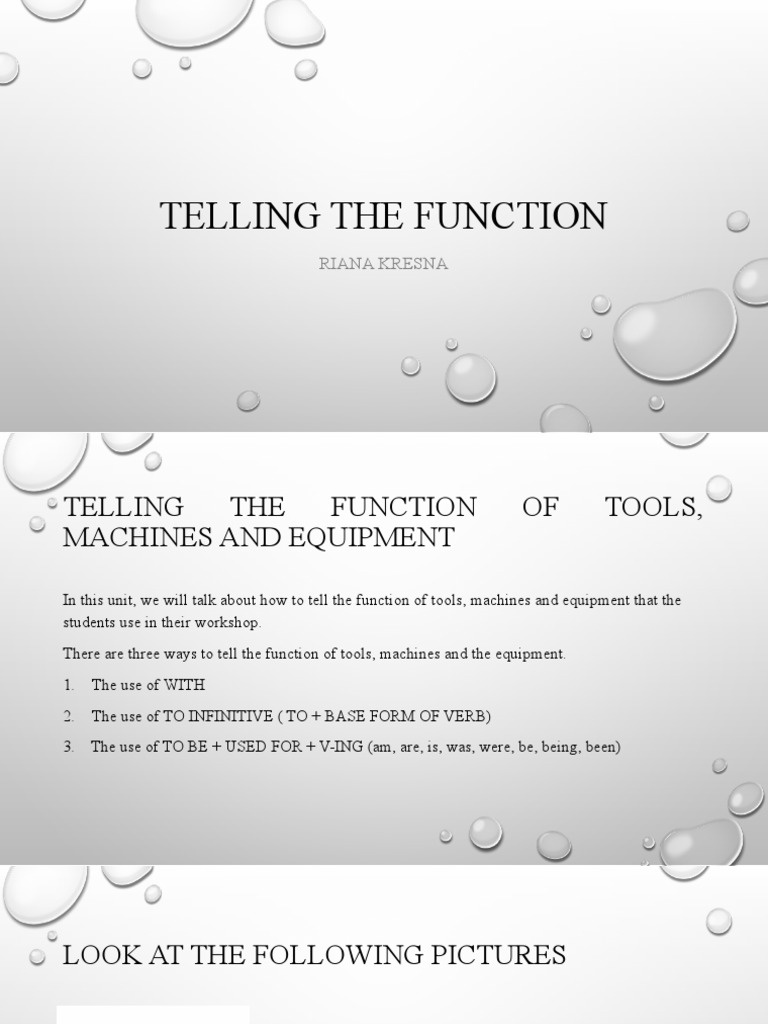 TELLING THE FUNCTION

RIANA KRESNA

TELLING THE FUNCTION OF TOOLS, MACHINES AND EQUIPMENT

In this unit, we will talk about how to tell the function of tools, machines and equipment that the students use in their workshop.

There are three ways to tell the function of tools, machines and the equipment.

1. The use of WITH
2. The use of TO INFINITIVE ( TO + BASE FORM OF VERB)
3. The use of TO BE + USED FOR + V-ING (am, are, is, was, were, be, being, been)

LOOK AT THE FOLLOWING PICTURES